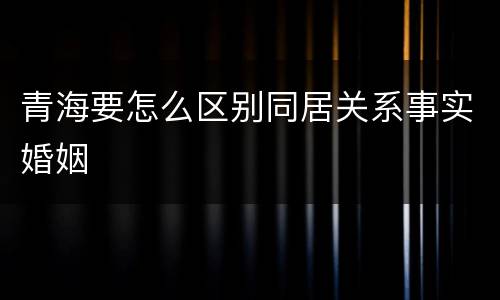 青海要怎么区别同居关系事实婚姻